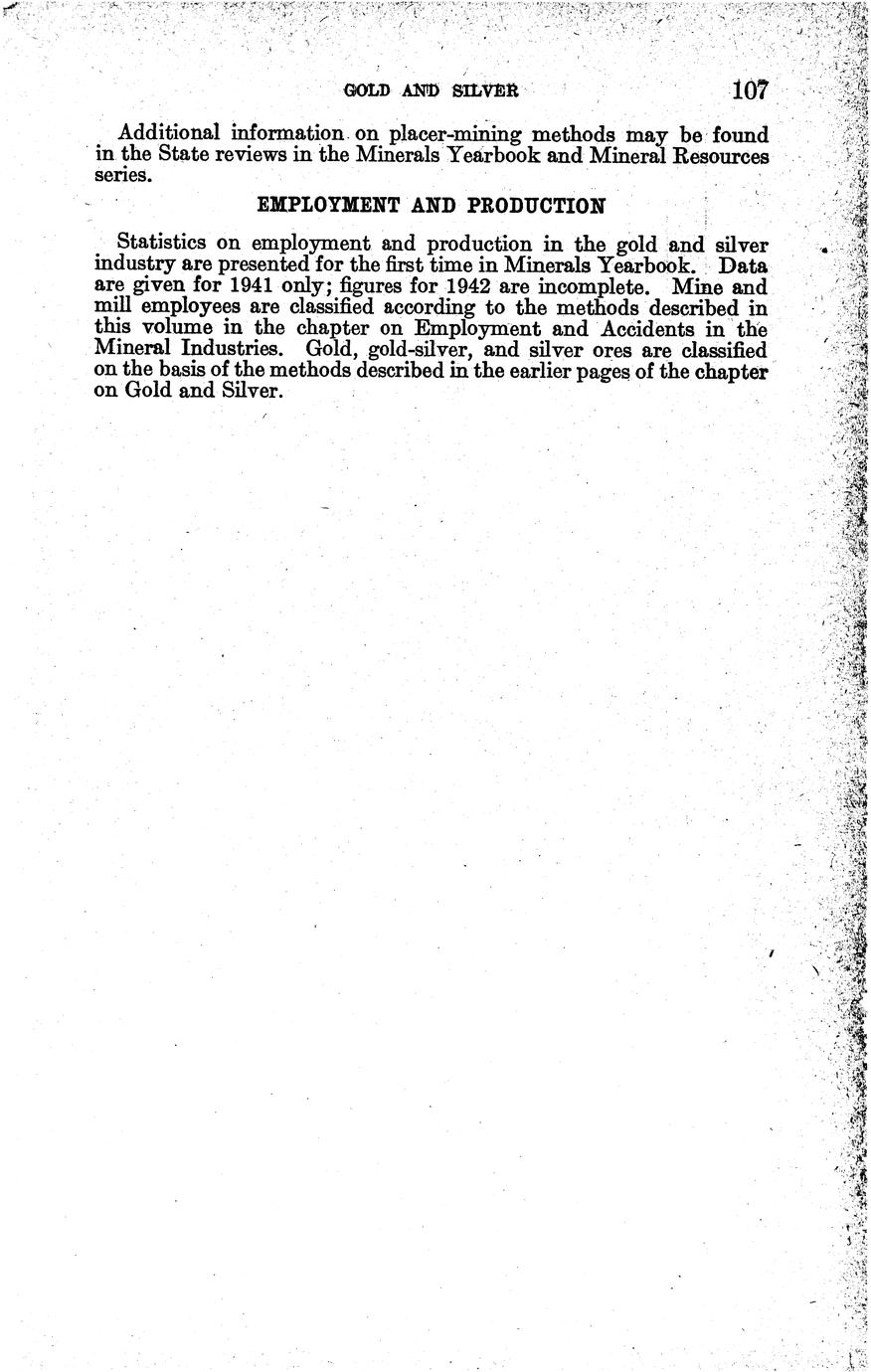 GOLD AND SILVER 107

Additional information on placer-mining methods may be found in the State reviews in the Minerals Yearbook and Mineral Resources series.

EMPLOYMENT AND PRODUCTION

Statistics on employment and production in the gold and silver industry are presented for the first time in Minerals Yearbook. Data are given for 1941 only; figures for 1942 are incomplete. Mine and mill employees are classified according to the methods described in this volume in the chapter on Employment and Accidents in the Mineral Industries. Gold, gold-silver, and silver ores are classified on the basis of the methods described in the earlier pages of the chapter on Gold and Silver.